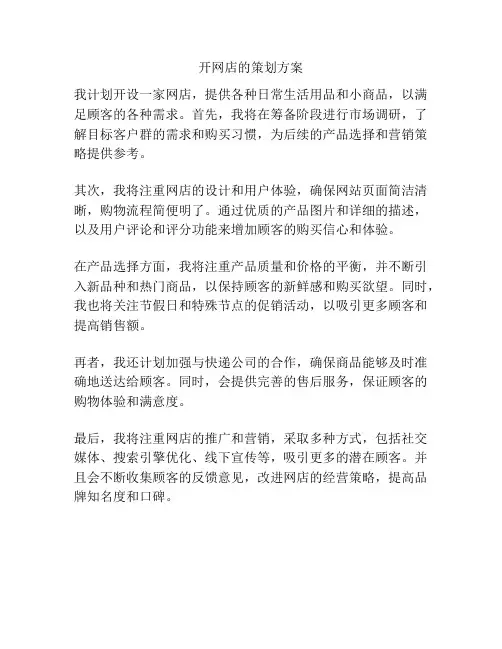 开网店的策划方案

我计划开设一家网店，提供各种日常生活用品和小商品，以满足顾客的各种需求。首先，我将在筹备阶段进行市场调研，了解目标客户群的需求和购买习惯，为后续的产品选择和营销策略提供参考。

其次，我将注重网店的设计和用户体验，确保网站页面简洁清晰，购物流程简便明了。通过优质的产品图片和详细的描述，以及用户评论和评分功能来增加顾客的购买信心和体验。

在产品选择方面，我将注重产品质量和价格的平衡，并不断引入新品种和热门商品，以保持顾客的新鲜感和购买欲望。同时，我也将关注节假日和特殊节点的促销活动，以吸引更多顾客和提高销售额。

再者，我还计划加强与快递公司的合作，确保商品能够及时准确地送达给顾客。同时，会提供完善的售后服务，保证顾客的购物体验和满意度。

最后，我将注重网店的推广和营销，采取多种方式，包括社交媒体、搜索引擎优化、线下宣传等，吸引更多的潜在顾客。并且会不断收集顾客的反馈意见，改进网店的经营策略，提高品牌知名度和口碑。